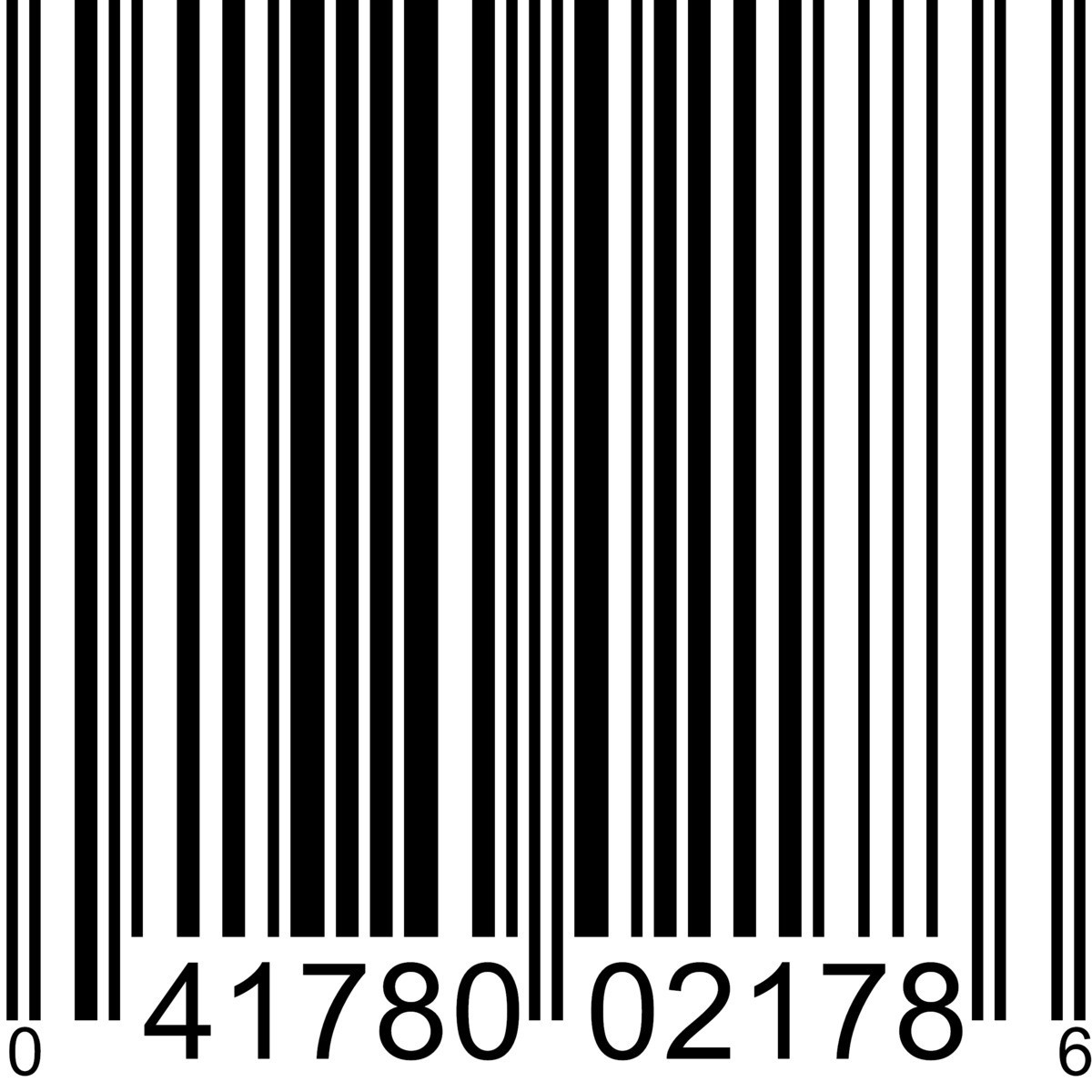 0 41780 02178 6